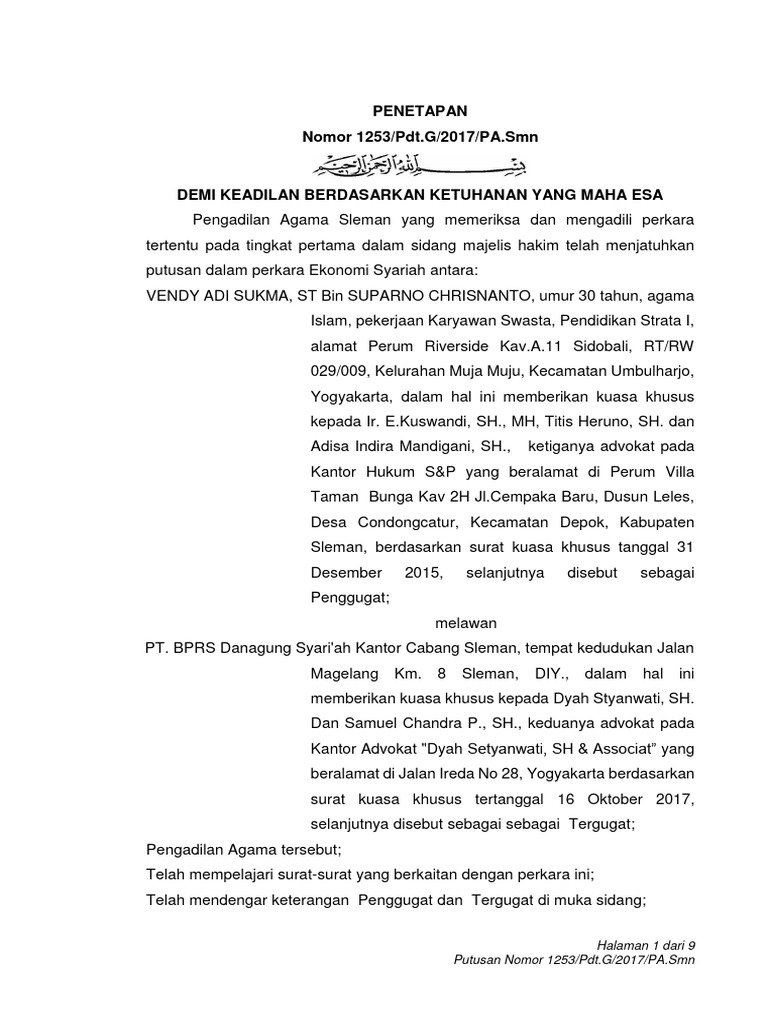 PENETAPAN

Nomor 1253/Pdt.G/2017/PA.Smn

بسم الله الرحمن الرحيم

DEMI KEADILAN BERDASARKAN KETUHANAN YANG MAHA ESA

Pengadilan Agama Sleman yang memeriksa dan mengadili perkara tertentu pada tingkat pertama dalam sidang majelis hakim telah menjatuhkan putusan dalam perkara Ekonomi Syariah antara:

VENDY ADI SUKMA, ST Bin SUPARNO CHRISNANTO, umur 30 tahun, agama Islam, pekerjaan Karyawan Swasta, Pendidikan Strata I, alamat Perum Riverside Kav.A.11 Sidobali, RT/RW 029/009, Kelurahan Muja Muju, Kecamatan Umbulharjo, Yogyakarta, dalam hal ini memberikan kuasa khusus kepada Ir. E.Kuswandi, SH., MH, Titis Heruno, SH. dan Adisa Indira Mandigani, SH., ketiganya advokat pada Kantor Hukum S&P yang beralamat di Perum Villa Taman Bunga Kav 2H Jl.Cempaka Baru, Dusun Leles, Desa Condongcatur, Kecamatan Depok, Kabupaten Sleman, berdasarkan surat kuasa khusus tanggal 31 Desember 2015, selanjutnya disebut sebagai Penggugat;

melawan

PT. BPRS Danagung Syari'ah Kantor Cabang Sleman, tempat kedudukan Jalan Magelang Km. 8 Sleman, DIY., dalam hal ini memberikan kuasa khusus kepada Dyah Styanwati, SH. Dan Samuel Chandra P., SH., keduanya advokat pada Kantor Advokat "Dyah Setyanwati, SH & Associat" yang beralamat di Jalan Ireda No 28, Yogyakarta berdasarkan surat kuasa khusus tertanggal 16 Oktober 2017, selanjutnya disebut sebagai sebagai Tergugat;

Pengadilan Agama tersebut;

Telah mempelajari surat-surat yang berkaitan dengan perkara ini;

Telah mendengar keterangan Penggugat dan Tergugat di muka sidang;

Halaman 1 dari 9
Putusan Nomor 1253/Pdt.G/2017/PA.Smn